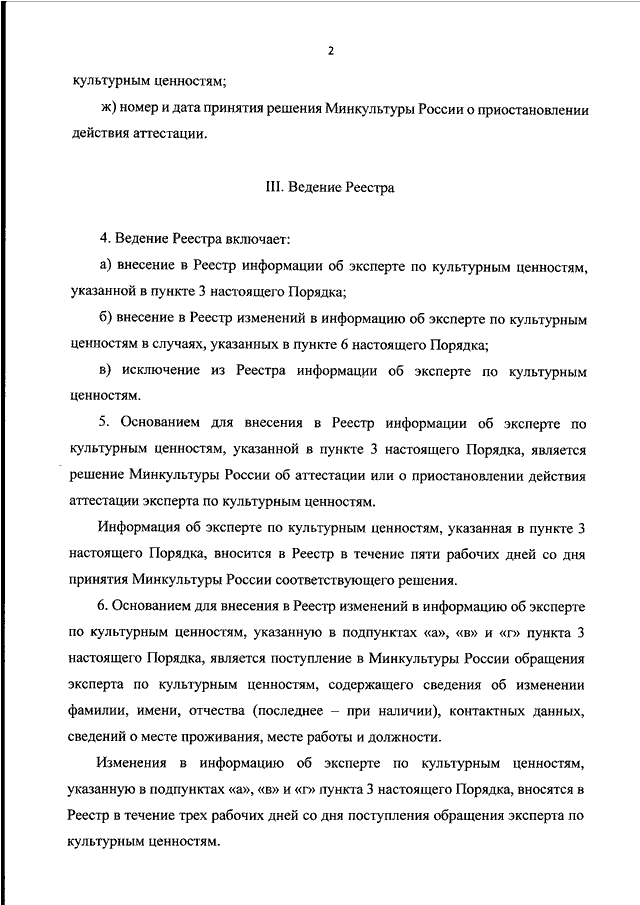 2

культурным ценностям;

ж) номер и дата принятия решения Минкультуры России о приостановлении действия аттестации.

III. Ведение Реестра

4. Ведение Реестра включает:

а) внесение в Реестр информации об эксперте по культурным ценностям, указанной в пункте 3 настоящего Порядка;

б) внесение в Реестр изменений в информацию об эксперте по культурным ценностям в случаях, указанных в пункте 6 настоящего Порядка;

в) исключение из Реестра информации об эксперте по культурным ценностям.

5. Основанием для внесения в Реестр информации об эксперте по культурным ценностям, указанной в пункте 3 настоящего Порядка, является решение Минкультуры России об аттестации или о приостановлении действия аттестации эксперта по культурным ценностям.

Информация об эксперте по культурным ценностям, указанная в пункте 3 настоящего Порядка, вносится в Реестр в течение пяти рабочих дней со дня принятия Минкультуры России соответствующего решения.

6. Основанием для внесения в Реестр изменений в информацию об эксперте по культурным ценностям, указанную в подпунктах «а», «в» и «г» пункта 3 настоящего Порядка, является поступление в Минкультуры России обращения эксперта по культурным ценностям, содержащего сведения об изменении фамилии, имени, отчества (последнее – при наличии), контактных данных, сведений о месте проживания, месте работы и должности.

Изменения в информацию об эксперте по культурным ценностям, указанную в подпунктах «а», «в» и «г» пункта 3 настоящего Порядка, вносятся в Реестр в течение трех рабочих дней со дня поступления обращения эксперта по культурным ценностям.